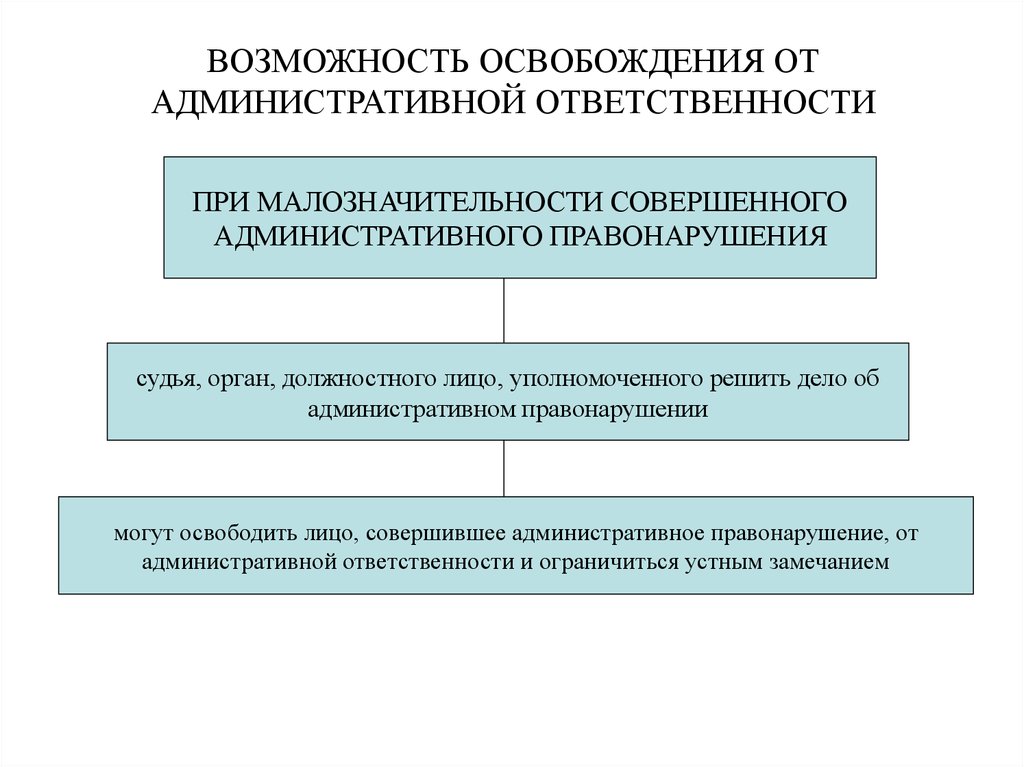 ВОЗМОЖНОСТЬ ОСВОБОЖДЕНИЯ ОТ АДМИНИСТРАТИВНОЙ ОТВЕТСТВЕННОСТИ

ПРИ МАЛОЗНАЧИТЕЛЬНОСТИ СОВЕРШЕННОГО АДМИНИСТРАТИВНОГО ПРАВОНАРУШЕНИЯ

судья, орган, должностного лицо, уполномоченного решить дело об административном правонарушении

могут освободить лицо, совершившее административное правонарушение, от административной ответственности и ограничиться устным замечанием